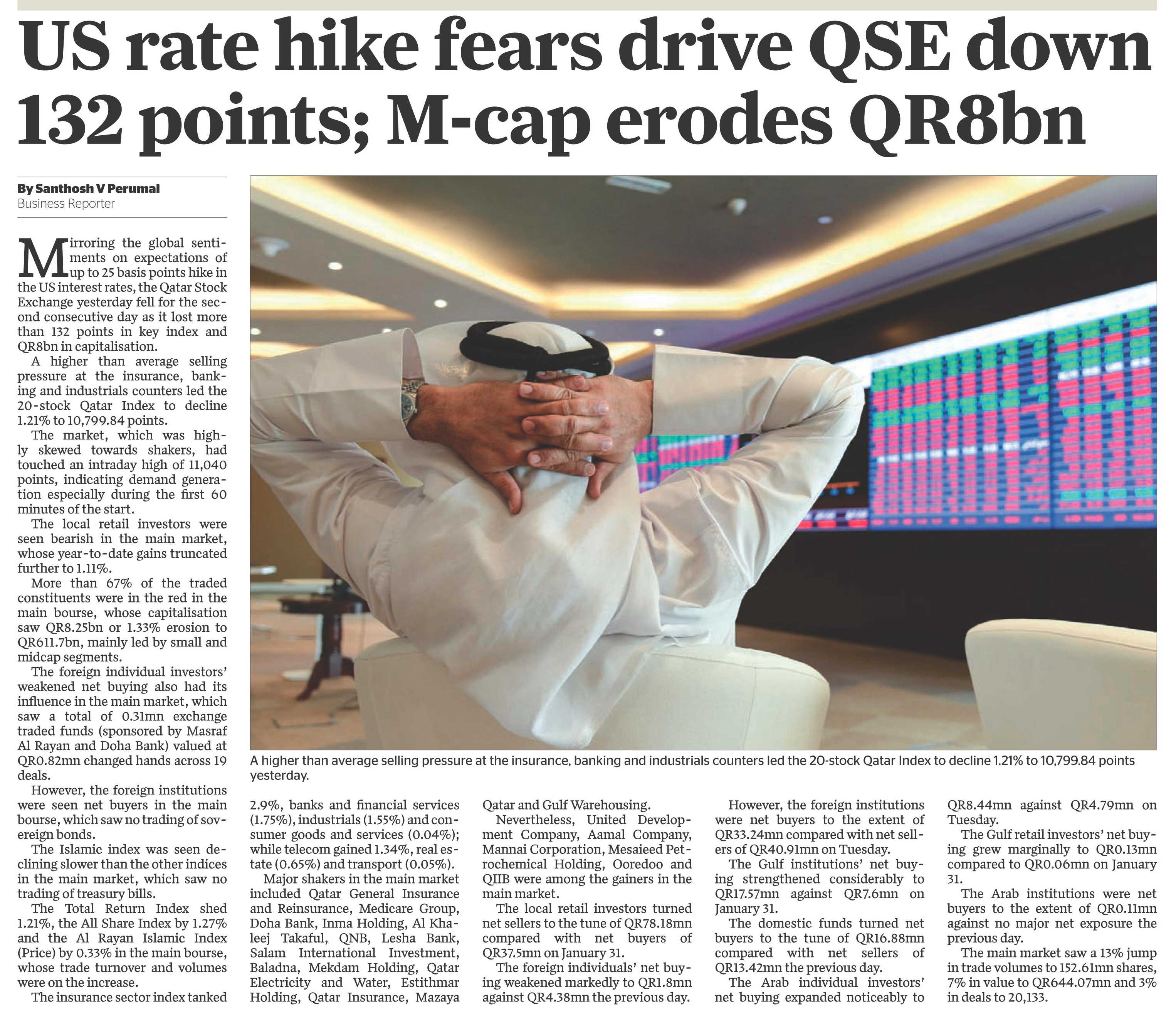 US rate hike fears drive QSE down 132 points; M-cap erodes QR8bn

By Santhosh V Perumal
Business Reporter

Mirroring the global sentiments on expectations of up to 25 basis points hike in the US interest rates, the Qatar Stock Exchange yesterday fell for the second consecutive day as it lost more than 132 points in key index and QR8bn in capitalisation.

A higher than average selling pressure at the insurance, banking and industrials counters led the 20-stock Qatar Index to decline 1.21% to 10,799.84 points.

The market, which was highly skewed towards shakers, had touched an intraday high of 11,040 points, indicating demand generation especially during the first 60 minutes of the start.

The local retail investors were seen bearish in the main market, whose year-to-date gains truncated further to 1.11%.

More than 67% of the traded constituents were in the red in the main bourse, whose capitalisation saw QR8.25bn or 1.33% erosion to QR611.7bn, mainly led by small and midcap segments.

The foreign individual investors' weakened net buying also had its influence in the main market, which saw a total of 0.31mn exchange traded funds (sponsored by Masraf Al Rayan and Doha Bank) valued at QR0.82mn changed hands across 19 deals.

However, the foreign institutions were seen net buyers in the main bourse, which saw no trading of sovereign bonds.

The Islamic index was seen declining slower than the other indices in the main market, which saw no trading of treasury bills.

The Total Return Index shed 1.21%, the All Share Index by 1.27% and the Al Rayan Islamic Index (Price) by 0.33% in the main bourse, whose trade turnover and volumes were on the increase.

The insurance sector index tanked 2.9%, banks and financial services (1.75%), industrials (1.55%) and consumer goods and services (0.04%); while telecom gained 1.34%, real estate (0.65%) and transport (0.05%).

Major shakers in the main market included Qatar General Insurance and Reinsurance, Medicare Group, Doha Bank, Inma Holding, Al Khaleej Takaful, QNB, Lesha Bank, Salam International Investment, Baladna, Mekdam Holding, Qatar Electricity and Water, Estithmar Holding, Qatar Insurance, Mazaya Qatar and Gulf Warehousing.

Nevertheless, United Development Company, Aamal Company, Mannai Corporation, Mesaieed Petrochemical Holding, Ooredoo and QIIB were among the gainers in the main market.

The local retail investors turned net sellers to the tune of QR78.18mn compared with net buyers of QR37.5mn on January 31.

The foreign individuals' net buying weakened markedly to QR1.8mn against QR4.38mn the previous day.

However, the foreign institutions were net buyers to the extent of QR33.24mn compared with net sellers of QR40.91mn on Tuesday.

The Gulf institutions' net buying strengthened considerably to QR17.57mn against QR7.6mn on January 31.

The domestic funds turned net buyers to the tune of QR16.88mn compared with net sellers of QR13.42mn the previous day.

The Arab individual investors' net buying expanded noticeably to QR8.44mn against QR4.79mn on Tuesday.

The Gulf retail investors' net buying grew marginally to QR0.13mn compared to QR0.06mn on January 31.

The Arab institutions were net buyers to the extent of QR0.11mn against no major net exposure the previous day.

The main market saw a 13% jump in trade volumes to 152.61mn shares, 7% in value to QR644.07mn and 3% in deals to 20,133.

A higher than average selling pressure at the insurance, banking and industrials counters led the 20-stock Qatar Index to decline 1.21% to 10,799.84 points yesterday.